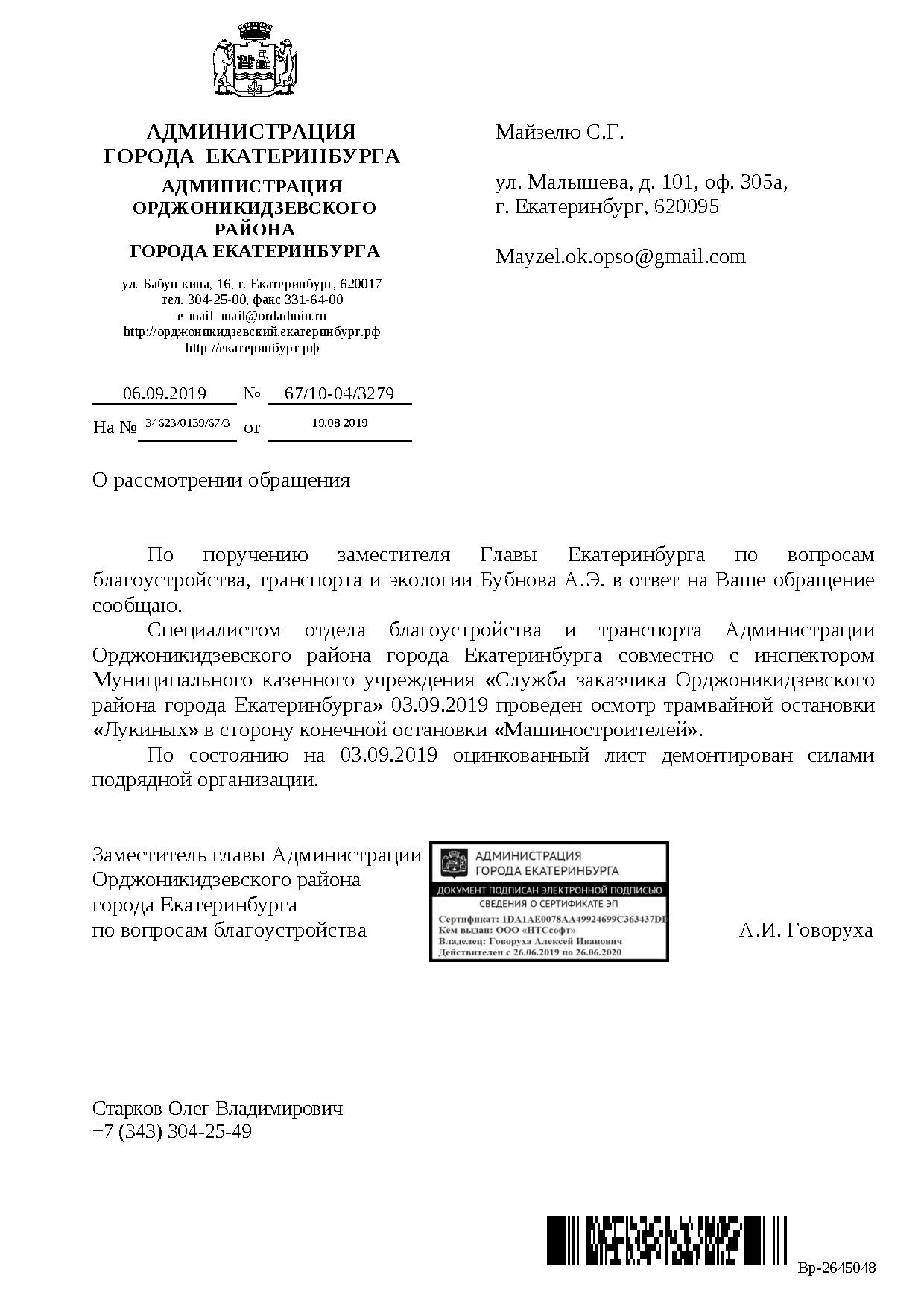 АДМИНИСТРАЦИЯ
ГОРОДА ЕКАТЕРИНБУРГА
АДМИНИСТРАЦИЯ
ОРДЖОНИКИДЗЕВСКОГО
РАЙОНА
ГОРОДА ЕКАТЕРИНБУРГА

ул. Бабушкина, 16, г. Екатеринбург, 620017
тел. 304-25-00, факс 331-64-00
e-mail: mail@ordadmin.ru
http://орджоникидзевский.екатеринбург.рф
http://екатеринбург.рф

06.09.2019 № 67/10-04/3279
На № 34623/0139/67/3 от 19.08.2019

Майзелю С.Г.

ул. Малышева, д. 101, оф. 305а,
г. Екатеринбург, 620095

Mayzel.ok.opso@gmail.com

О рассмотрении обращения

По поручению заместителя Главы Екатеринбурга по вопросам благоустройства, транспорта и экологии Бубнова А.Э. в ответ на Ваше обращение сообщаю.

Специалистом отдела благоустройства и транспорта Администрации Орджоникидзевского района города Екатеринбурга совместно с инспектором Муниципального казенного учреждения «Служба заказчика Орджоникидзевского района города Екатеринбурга» 03.09.2019 проведен осмотр трамвайной остановки «Лукиных» в сторону конечной остановки «Машиностроителей».

По состоянию на 03.09.2019 оцинкованный лист демонтирован силами подрядной организации.

Заместитель главы Администрации
Орджоникидзевского района
города Екатеринбурга
по вопросам благоустройства

АДМИНИСТРАЦИЯ
ГОРОДА ЕКАТЕРИНБУРГА
ДОКУМЕНТ ПОДПИСАН ЭЛЕКТРОННОЙ ПОДПИСЬЮ
СВЕДЕНИЯ О СЕРТИФИКАТЕ ЭП
Сертификат: 1DA1AE0078AA49924699C363437DI
Кем выдан: ООО «НТСсофт»
Владелец: Говоруха Алексей Иванович
Действителен с 26.06.2019 по 26.06.2020

А.И. Говоруха

Старков Олег Владимирович
+7 (343) 304-25-49

Вр-2645048